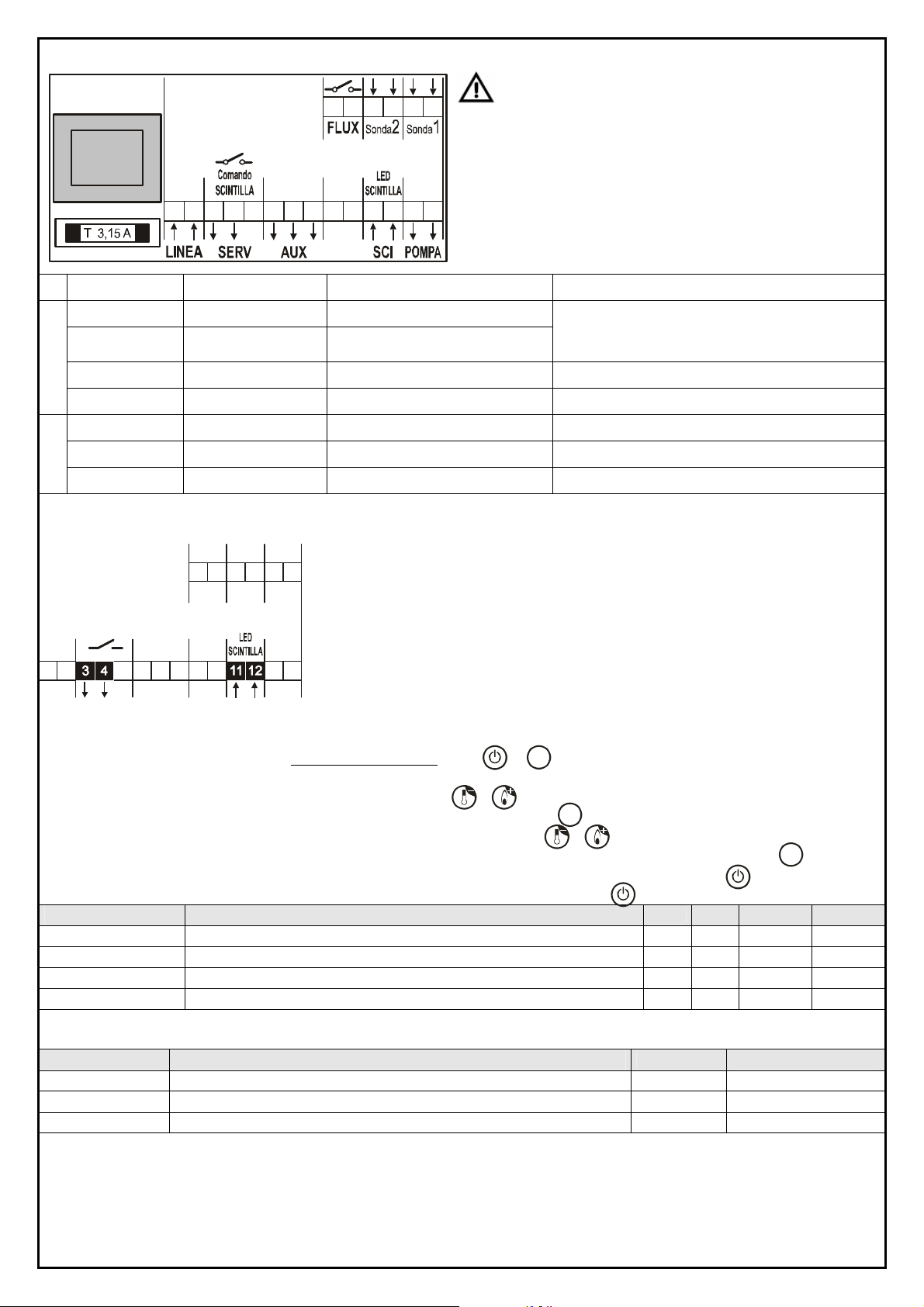 FLUX Sonda2 Sonda1

Comando SCINTILLA

LED SCINTILLA

T 3,15 A

LINEA SERV AUX SCI POMPA

LED SCINTILLA

3 4 11 12